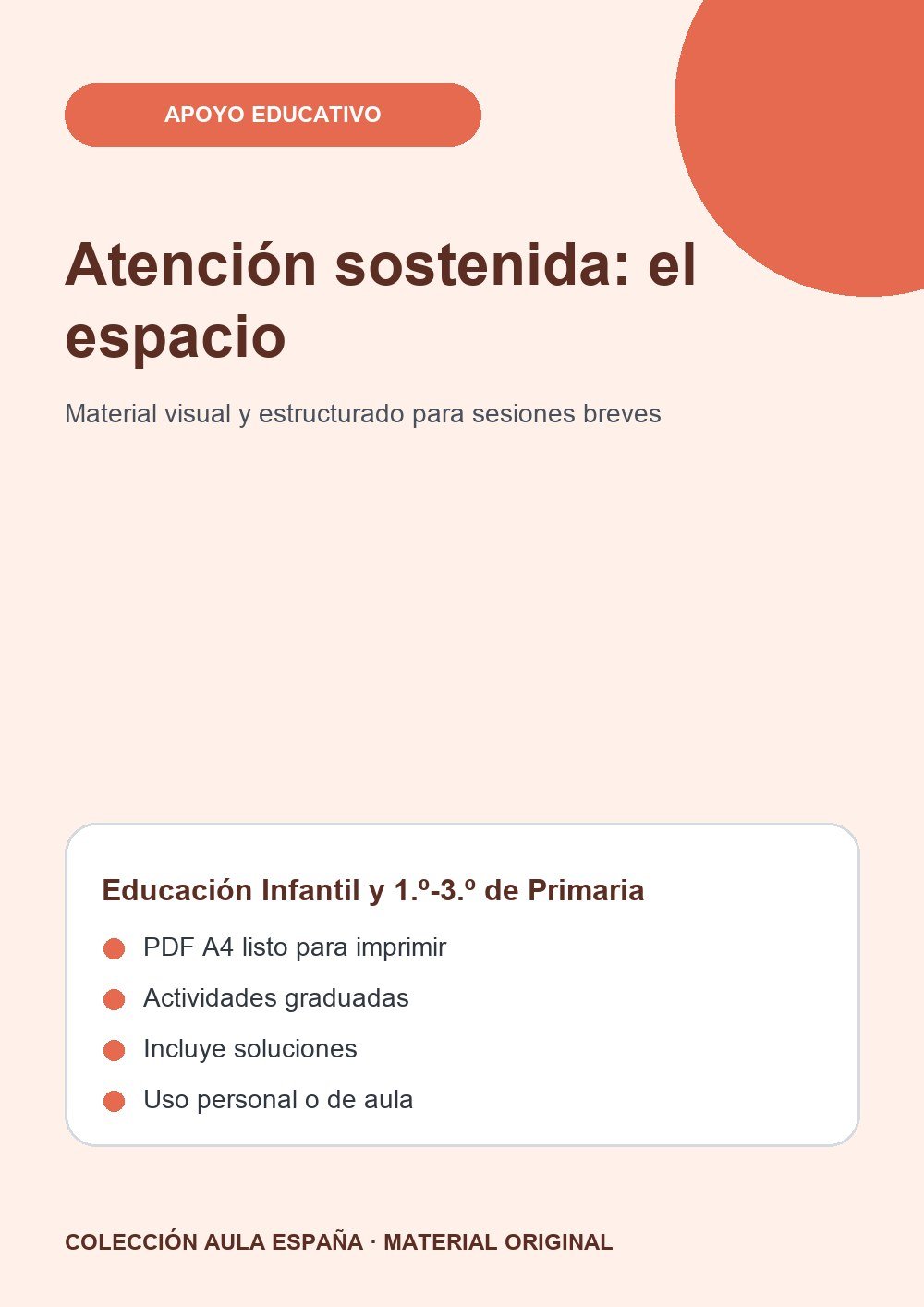 APOYO EDUCATIVO

Atención sostenida: el espacio

Material visual y estructurado para sesiones breves

Educación Infantil y 1.º-3.º de Primaria

PDF A4 listo para imprimir

Actividades graduadas

Incluye soluciones

Uso personal o de aula

COLECCIÓN AULA ESPAÑA · MATERIAL ORIGINAL